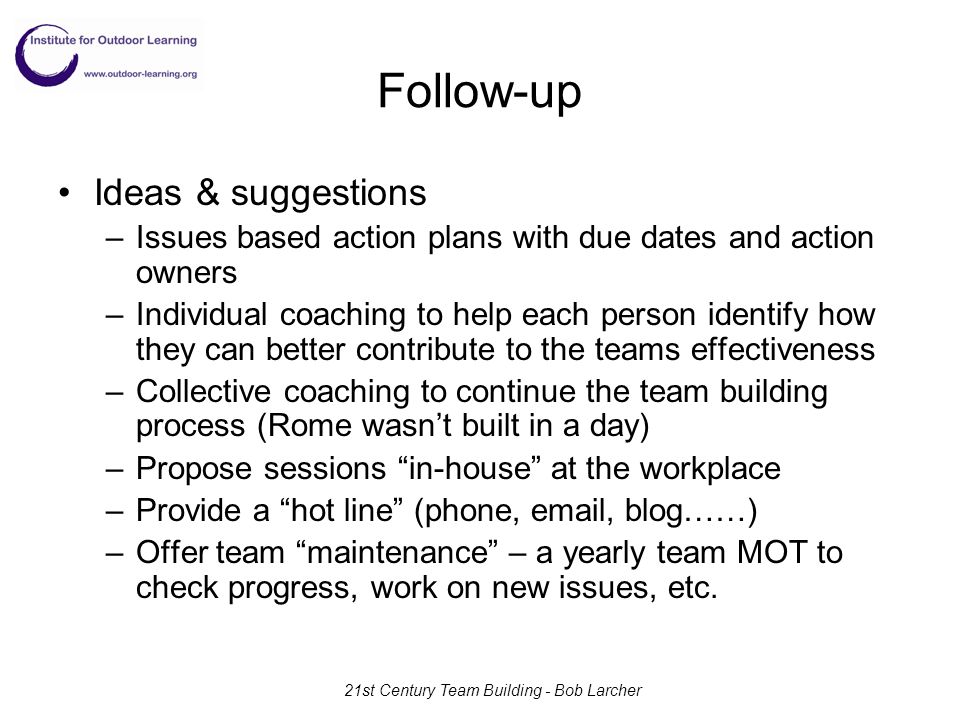 Institute for Outdoor Learning
www.outdoor-learning.org

Follow-up

• Ideas & suggestions
– Issues based action plans with due dates and action owners
– Individual coaching to help each person identify how they can better contribute to the teams effectiveness
– Collective coaching to continue the team building process (Rome wasn’t built in a day)
– Propose sessions “in-house” at the workplace
– Provide a “hot line” (phone, email, blog……)
– Offer team “maintenance” – a yearly team MOT to check progress, work on new issues, etc.

21st Century Team Building - Bob Larcher